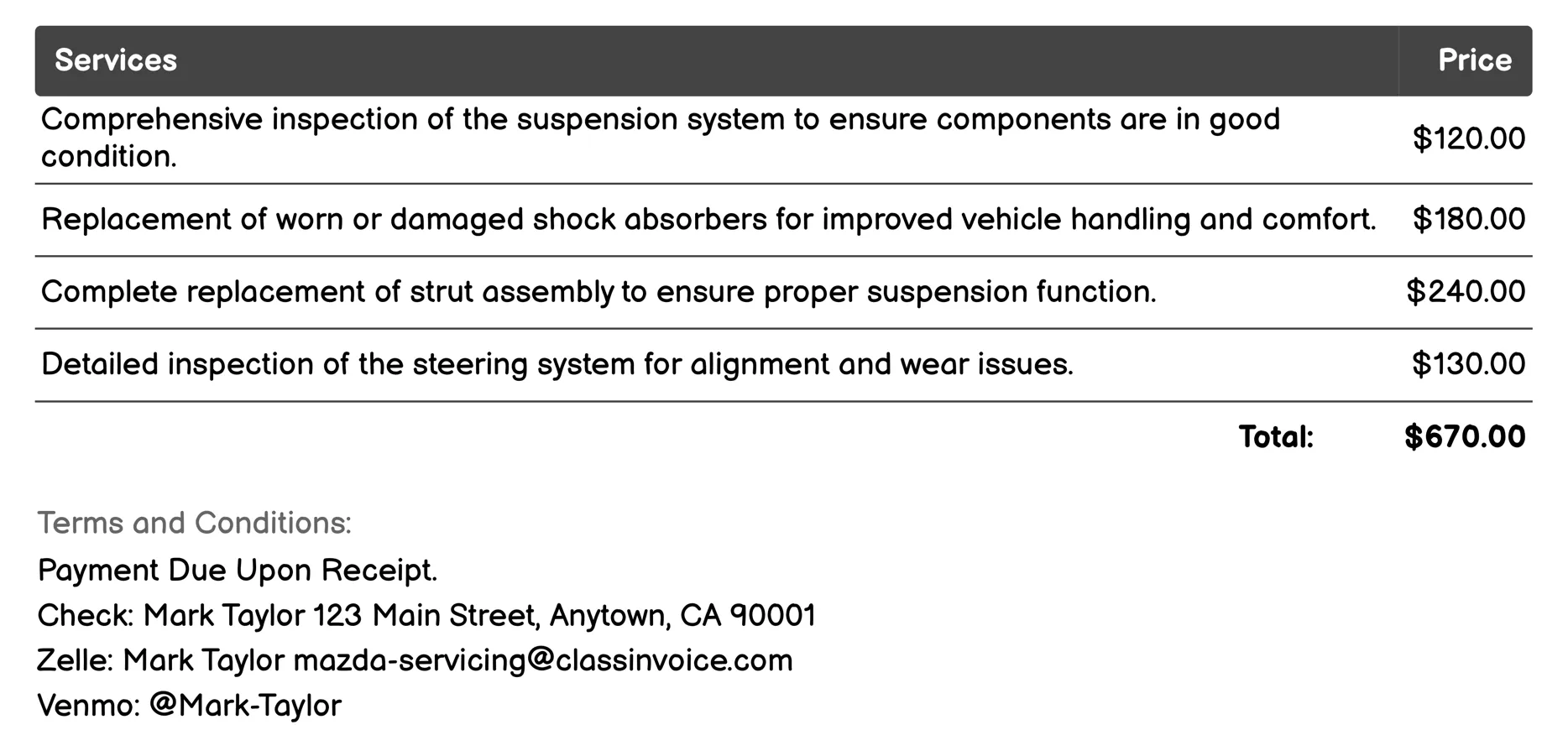 | Services | Price |
|---|---|
| Comprehensive inspection of the suspension system to ensure components are in good condition. | \$120.00 |
| Replacement of worn or damaged shock absorbers for improved vehicle handling and comfort. | \$180.00 |
| Complete replacement of strut assembly to ensure proper suspension function. | \$240.00 |
| Detailed inspection of the steering system for alignment and wear issues. | \$130.00 |
| Total: | \$670.00 |

Terms and Conditions:

Payment Due Upon Receipt.

Check: Mark Taylor 123 Main Street, Anytown, CA 90001

Zelle: Mark Taylor mazda-servicing@classinvoice.com

Venmo: @Mark-Taylor